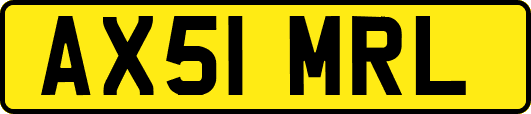 AX51 MRL